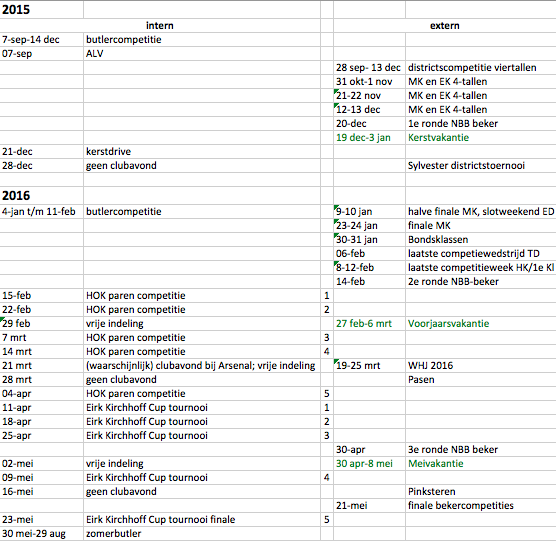 | 2015 | | | | |
|---|---|---|---|---|
| intern | | | extern | |
| 7-sep-14 dec | butlercompetitie | | | |
| 07-sep | ALV | | | |
| | | | 28 sep- 13 dec | districtscompetitie viertallen |
| | | | 31 okt-1 nov | MK en EK 4-tallen |
| | | | 21-22 nov | MK en EK 4-tallen |
| | | | 12-13 dec | MK en EK 4-tallen |
| | | | 20-dec | 1e ronde NBB beker |
| | | | 19 dec-3 jan | Kerstvakantie |
| 21-dec | kerstdrive | | | |
| 28-dec | geen clubavond | | | Sylvester districtstoernooi |
| | | | | |
| 2016 | | | | |
| 4-jan t/m 11-feb | butlercompetitie | | 9-10 jan | halve finale MK, slotweekend ED |
| | | | 23-24 jan | finale MK |
| | | | 30-31 jan | Bondsklassen |
| | | | 06-feb | laatste competiewedstrijd TD |
| | | | 8-12-feb | laatste competitieweek HK/1e Kl |
| | | | 14-feb | 2e ronde NBB-beker |
| 15-feb | HOK paren competitie | 1 | | |
| 22-feb | HOK paren competitie | 2 | | |
| 29 feb | vrije indeling | | 27 feb-6 mrt | Voorjaarsvakantie |
| 7 mrt | HOK paren competitie | 3 | | |
| 14 mrt | HOK paren competitie | 4 | | |
| 21 mrt | (waarschijnlijk) clubavond bij Arsenal; vrije indeling | | 19-25 mrt | WHJ 2016 |
| 28 mrt | geen clubavond | | | Pasen |
| 04-apr | HOK paren competitie | 5 | | |
| 11-apr | Eirk Kirchhoff Cup tournooi | 1 | | |
| 18-apr | Eirk Kirchhoff Cup tournooi | 2 | | |
| 25-apr | Eirk Kirchhoff Cup tournooi | 3 | | |
| | | | 30-apr | 3e ronde NBB beker |
| 02-mei | vrije indeling | | 30 apr-8 mei | Meivakantie |
| 09-mei | Eirk Kirchhoff Cup tournooi | 4 | | |
| 16-mei | geen clubavond | | | Pinksteren |
| | | | 21-mei | finale bekercompetities |
| 23-mei | Eirk Kirchhoff Cup tournooi finale | 5 | | |
| 30 mei-29 aug | zomerbutler | | | |